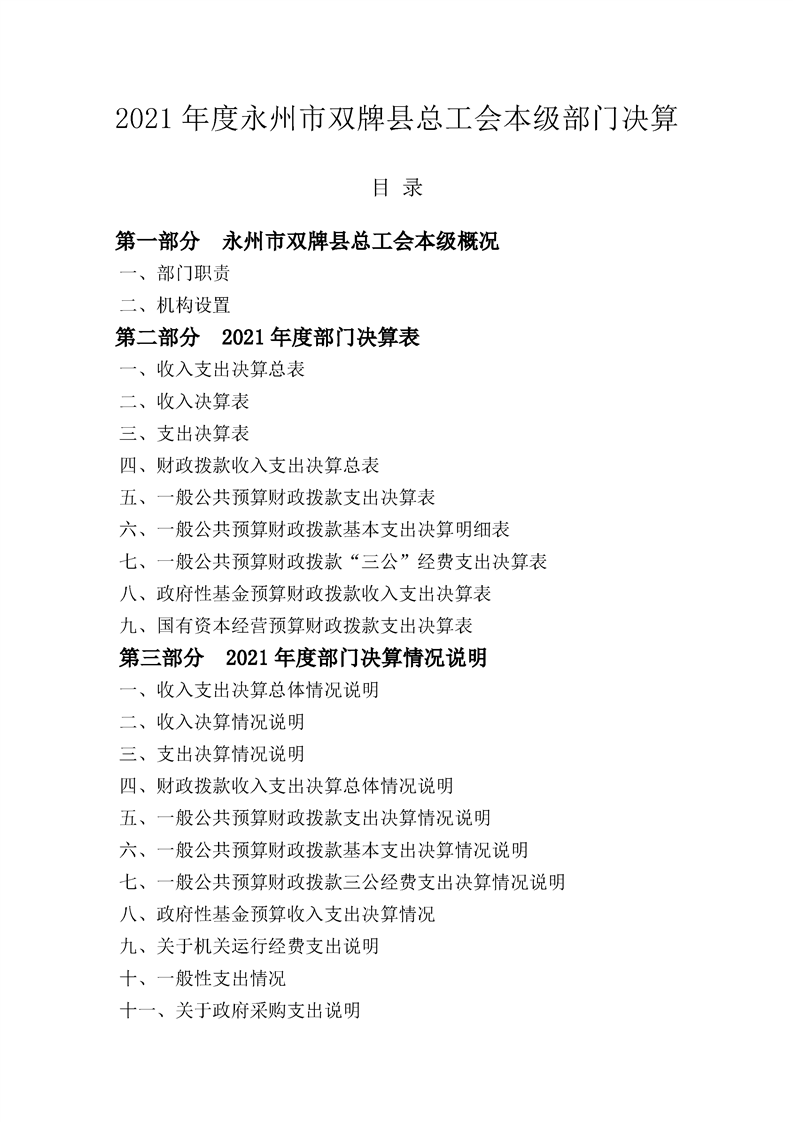 2021 年度永州市双牌县总工会本级部门决算

目 录

第一部分　永州市双牌县总工会本级概况

一、部门职责

二、机构设置

第二部分　2021 年度部门决算表

一、收入支出决算总表

二、收入决算表

三、支出决算表

四、财政拨款收入支出决算总表

五、一般公共预算财政拨款支出决算表

六、一般公共预算财政拨款基本支出决算明细表

七、一般公共预算财政拨款“三公”经费支出决算表

八、政府性基金预算财政拨款收入支出决算表

九、国有资本经营预算财政拨款支出决算表

第三部分　2021 年度部门决算情况说明

一、收入支出决算总体情况说明

二、收入决算情况说明

三、支出决算情况说明

四、财政拨款收入支出决算总体情况说明

五、一般公共预算财政拨款支出决算情况说明

六、一般公共预算财政拨款基本支出决算情况说明

七、一般公共预算财政拨款三公经费支出决算情况说明

八、政府性基金预算收入支出决算情况

九、关于机关运行经费支出说明

十、一般性支出情况

十一、关于政府采购支出说明